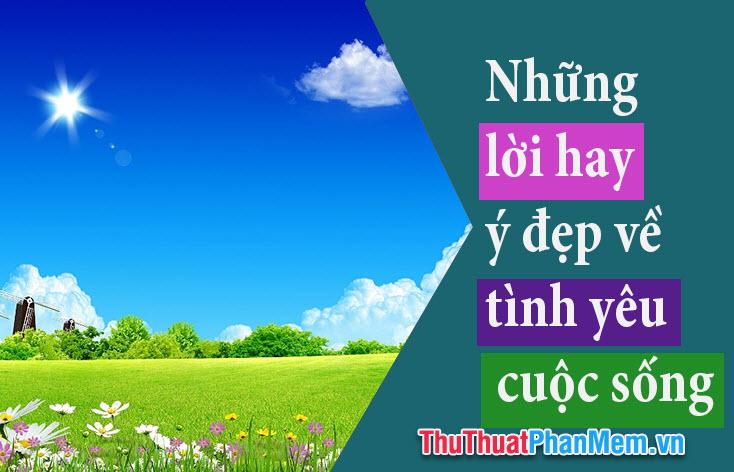 Những lời hay ý đẹp về tình yêu cuộc sống

ThuThuatPhanMem.vn